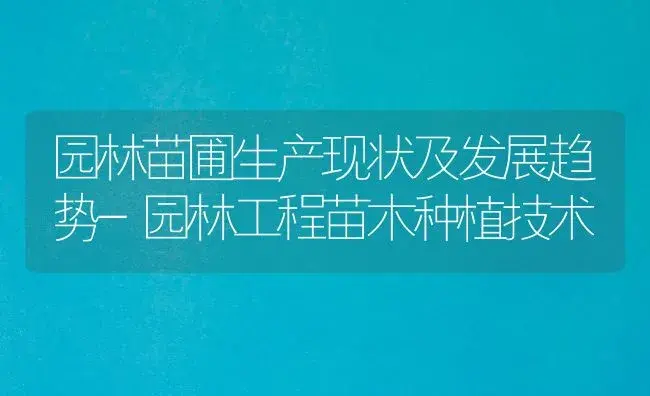 园林苗圃生产现状及发展趋势- 园林工程苗木种植技术